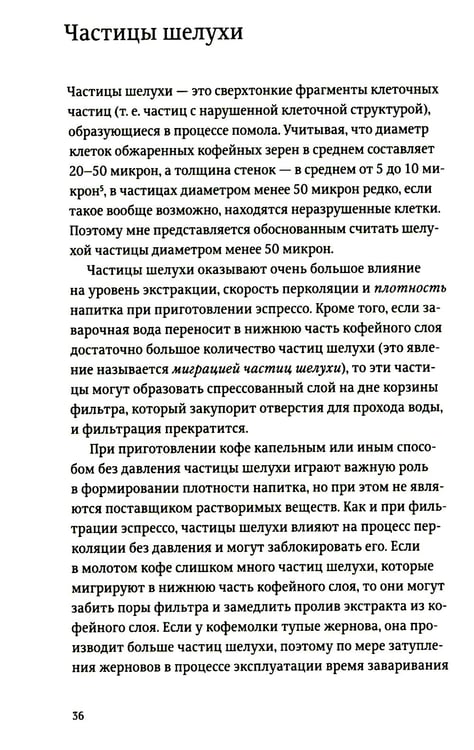 Частицы шелухи

Частицы шелухи — это сверхтонкие фрагменты клеточных частиц (т. е. частиц с нарушенной клеточной структурой), образующиеся в процессе помола. Учитывая, что диаметр клеток обжаренных кофейных зерен в среднем составляет 20–50 микрон, а толщина стенок — в среднем от 5 до 10 микрон$^{5}$, в частицах диаметром менее 50 микрон редко, если такое вообще возможно, находятся неразрушенные клетки. Поэтому мне представляется обоснованным считать шелухой частицы диаметром менее 50 микрон.

Частицы шелухи оказывают очень большое влияние на уровень экстракции, скорость перколяции и плотность напитка при приготовлении эспрессо. Кроме того, если заварочная вода переносит в нижнюю часть кофейного слоя достаточно большое количество частиц шелухи (это явление называется миграцией частиц шелухи), то эти частицы могут образовать спрессованный слой на дне корзины фильтра, который закупорит отверстия для прохода воды, и фильтрация прекратится.

При приготовлении кофе капельным или иным способом без давления частицы шелухи играют важную роль в формировании плотности напитка, но при этом не являются поставщиком растворимых веществ. Как и при фильтрации эспрессо, частицы шелухи влияют на процесс перколяции без давления и могут заблокировать его. Если в молотом кофе слишком много частиц шелухи, которые мигрируют в нижнюю часть кофейного слоя, то они могут забить поры фильтра и замедлить пролив экстракта из кофейного слоя. Если у кофемолки тупые жернова, она производит больше частиц шелухи, поэтому по мере затупления жерновов в процессе эксплуатации время заваривания

36